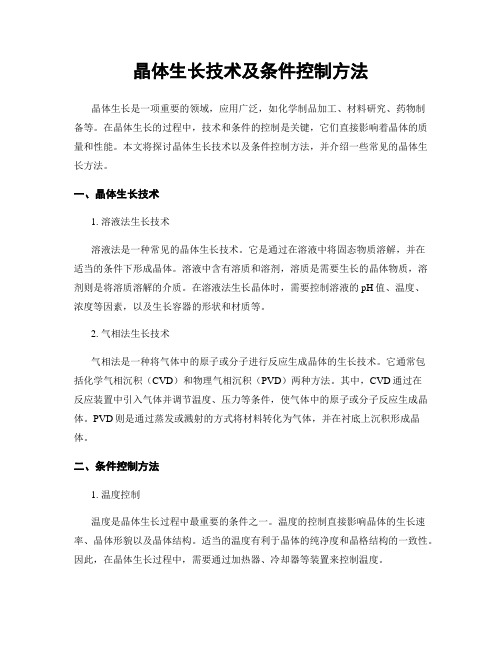 晶体生长技术及条件控制方法

晶体生长是一项重要的领域，应用广泛，如化学制品加工、材料研究、药物制备等。在晶体生长的过程中，技术和条件的控制是关键，它们直接影响着晶体的质量和性能。本文将探讨晶体生长技术以及条件控制方法，并介绍一些常见的晶体生长方法。

一、晶体生长技术

1. 溶液法生长技术

溶液法是一种常见的晶体生长技术。它是通过在溶液中将固态物质溶解，并在适当的条件下形成晶体。溶液中含有溶质和溶剂，溶质是需要生长的晶体物质，溶剂则是将溶质溶解的介质。在溶液法生长晶体时，需要控制溶液的pH值、温度、浓度等因素，以及生长容器的形状和材质等。

2. 气相法生长技术

气相法是一种将气体中的原子或分子进行反应生成晶体的生长技术。它通常包括化学气相沉积（CVD）和物理气相沉积（PVD）两种方法。其中，CVD通过在反应装置中引入气体并调节温度、压力等条件，使气体中的原子或分子反应生成晶体。PVD则是通过蒸发或溅射的方式将材料转化为气体，并在衬底上沉积形成晶体。

二、条件控制方法

1. 温度控制

温度是晶体生长过程中最重要的条件之一。温度的控制直接影响晶体的生长速率、晶体形貌以及晶体结构。适当的温度有利于晶体的纯净度和晶格结构的一致性。因此，在晶体生长过程中，需要通过加热器、冷却器等装置来控制温度。